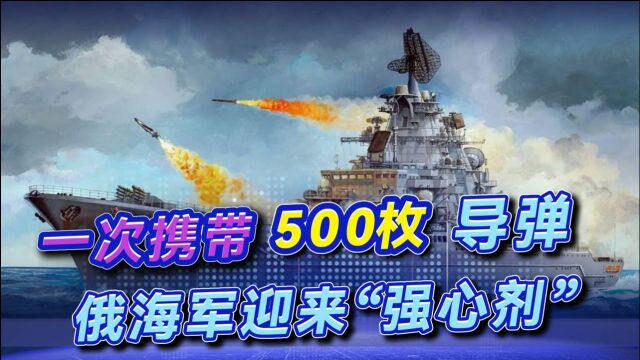 一次携带 500枚 导弹
俄海军迎来“强心剂”